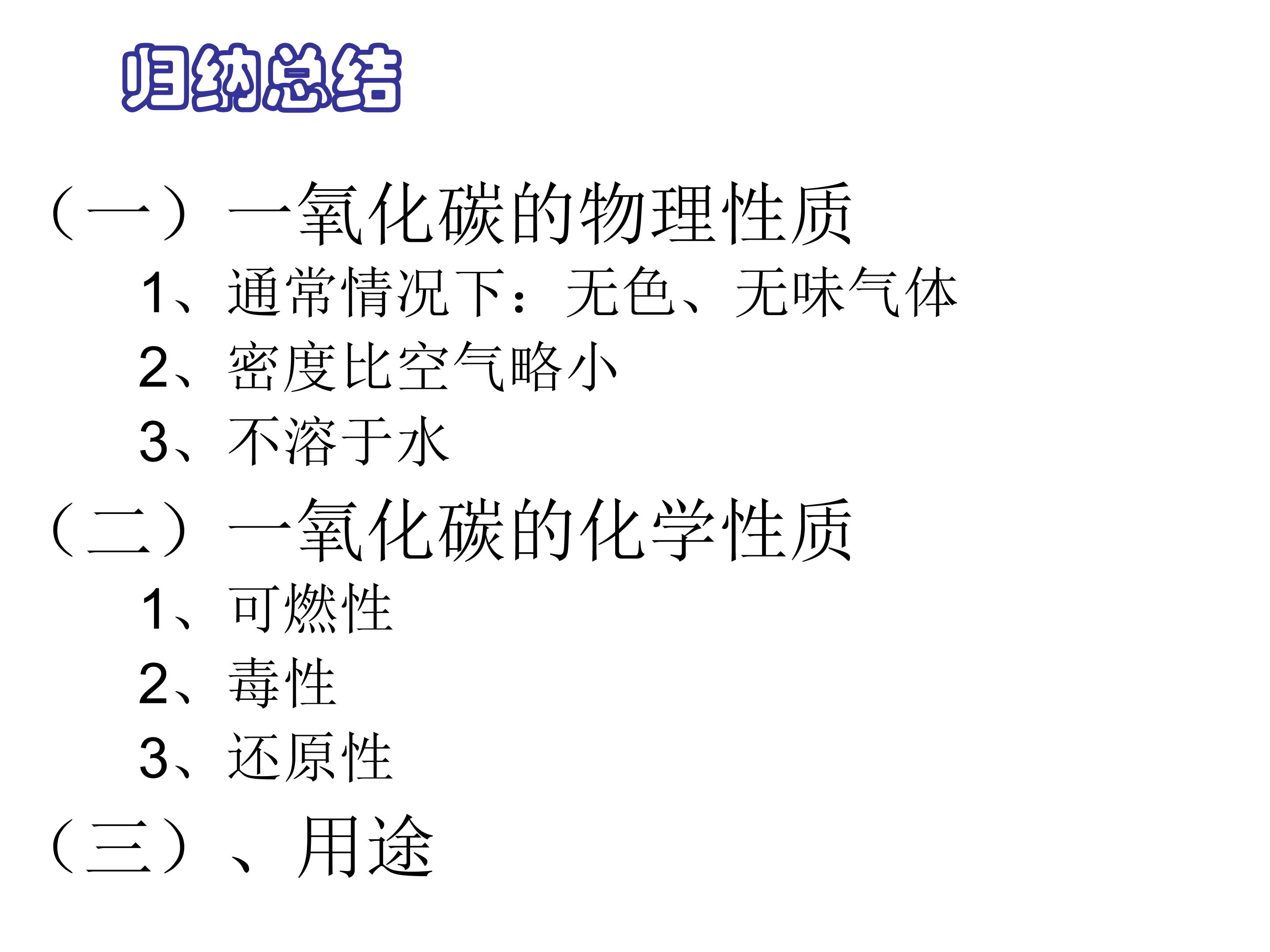 归纳总结

（一）一氧化碳的物理性质

1、通常情况下：无色、无味气体

2、密度比空气略小

3、不溶于水

（二）一氧化碳的化学性质

1、可燃性

2、毒性

3、还原性

（三）、用途